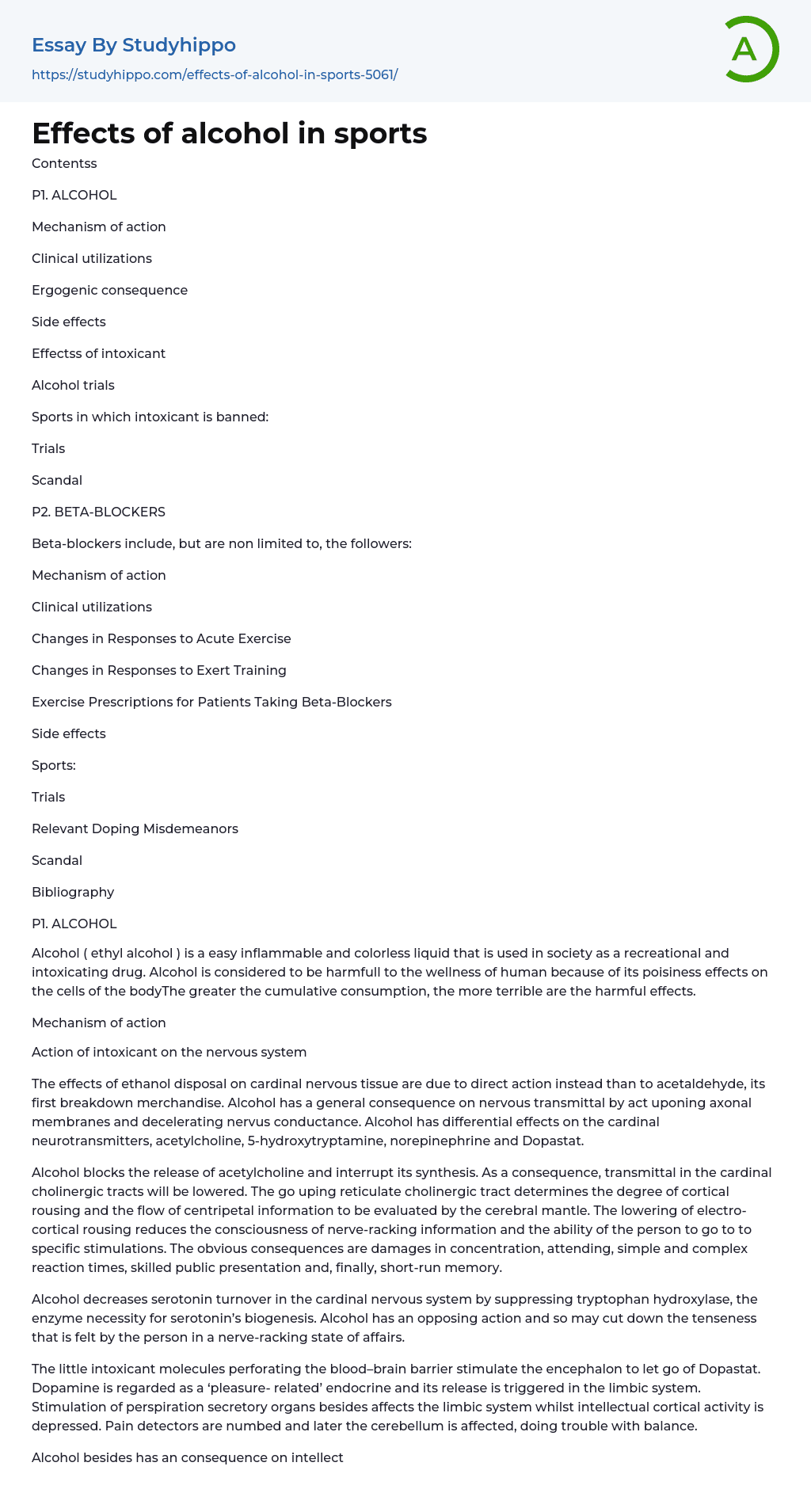 Essay By Studyhippo

https://studyhippo.com/effects-of-alcohol-in-sports-5061/

A

Effects of alcohol in sports

Contentss

P1. ALCOHOL

Mechanism of action

Clinical utilizations

Ergogenic consequence

Side effects

Effectss of intoxicant

Alcohol trials

Sports in which intoxicant is banned:

Trials

Scandal

P2. BETA-BLOCKERS

Beta-blockers include, but are non limited to, the followers:

Mechanism of action

Clinical utilizations

Changes in Responses to Acute Exercise

Changes in Responses to Exert Training

Exercise Prescriptions for Patients Taking Beta-Blockers

Side effects

Sports:

Trials

Relevant Doping Misdemeanors

Scandal

Bibliography

P1. ALCOHOL

Alcohol ( ethyl alcohol ) is a easy inflammable and colorless liquid that is used in society as a recreational and intoxicating drug. Alcohol is considered to be harmfull to the wellness of human because of its poisiness effects on the cells of the bodyThe greater the cumulative consumption, the more terrible are the harmful effects.

Mechanism of action

Action of intoxicant on the nervous system

The effects of ethanol disposal on cardinal nervous tissue are due to direct action instead than to acetaldehyde, its first breakdown merchandise. Alcohol has a general consequence on nervous transmittal by act uponing axonal membranes and decelerating nervus conductance. Alcohol has differential effects on the cardinal neurotransmitters, acetylcholine, 5-hydroxytryptamine, norepinephrine and Dopastat.

Alcohol blocks the release of acetylcholine and interrupt its synthesis. As a consequence, transmittal in the cardinal cholinergic tracts will be lowered. The go uping reticulate cholinergic tract determines the degree of cortical rousing and the flow of centripetal information to be evaluated by the cerebral mantle. The lowering of electro-cortical rousing reduces the consciousness of nerve-racking information and the ability of the person to go to to specific stimulations. The obvious consequences are damages in concentration, attending, simple and complex reaction times, skilled public presentation and, finally, short-run memory.

Alcohol decreases serotonin turnover in the cardinal nervous system by suppressing tryptophan hydroxylase, the enzyme necessity for serotonin's biogenesis. Alcohol has an opposing action and so may cut down the tenseness that is felt by the person in a nerve-racking state of affairs.

The little intoxicant molecules perforating the blood–brain barrier stimulate the encephalon to let go of Dopastat. Dopamine is regarded as a 'pleasure- related' endocrine and its release is triggered in the limbic system. Stimulation of perspiration secretory organs besides affects the limbic system whilst intellectual cortical activity is depressed. Pain detectors are numbed and later the cerebellum is affected, doing trouble with balance.

Alcohol besides has an consequence on intellect